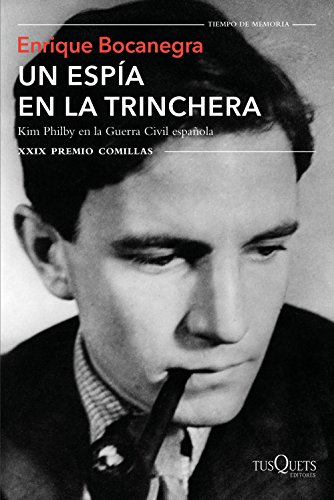 TIEMPO DE MEMORIA

Enrique Bocanegra

UN ESPÍA EN LA TRINCHERA

Kim Philby en la Guerra Civil española

XXIX PREMIO COMILLAS

TUSQUETS EDITORES